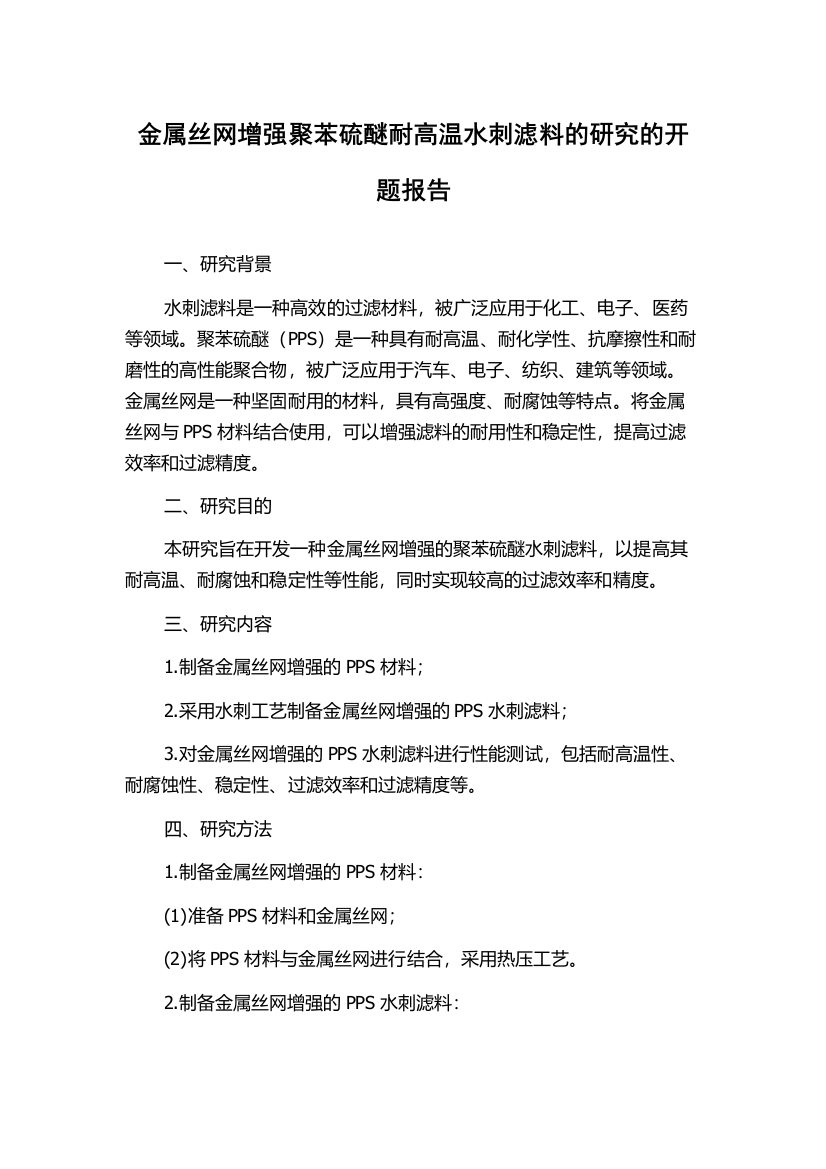 金属丝网增强聚苯硫醚耐高温水刺滤料的研究的开题报告

一、研究背景

水刺滤料是一种高效的过滤材料，被广泛应用于化工、电子、医药等领域。聚苯硫醚（PPS）是一种具有耐高温、耐化学性、抗摩擦性和耐磨性的高性能聚合物，被广泛应用于汽车、电子、纺织、建筑等领域。金属丝网是一种坚固耐用的材料，具有高强度、耐腐蚀等特点。将金属丝网与 PPS 材料结合使用，可以增强滤料的耐用性和稳定性，提高过滤效率和过滤精度。

二、研究目的

本研究旨在开发一种金属丝网增强的聚苯硫醚水刺滤料，以提高其耐高温、耐腐蚀和稳定性等性能，同时实现较高的过滤效率和精度。

三、研究内容

1.制备金属丝网增强的 PPS 材料;

2.采用水刺工艺制备金属丝网增强的 PPS 水刺滤料;

3.对金属丝网增强的 PPS 水刺滤料进行性能测试，包括耐高温性、耐腐蚀性、稳定性、过滤效率和过滤精度等。

四、研究方法

1.制备金属丝网增强的 PPS 材料:

(1)准备 PPS 材料和金属丝网;

(2)将 PPS 材料与金属丝网进行结合，采用热压工艺。

2.制备金属丝网增强的 PPS 水刺滤料: